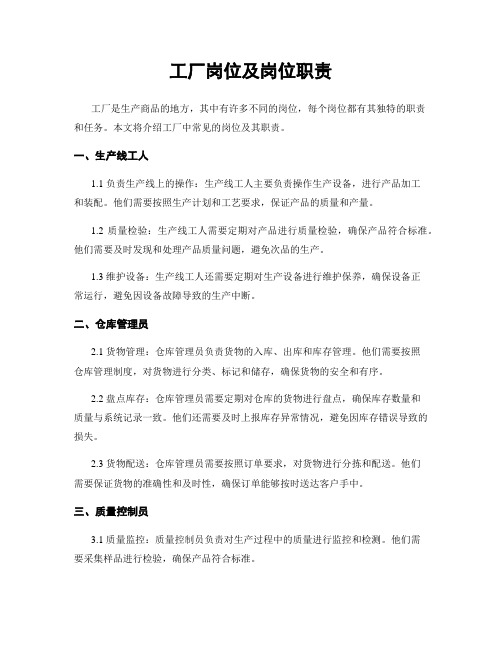 工厂岗位及岗位职责

工厂是生产商品的地方，其中有许多不同的岗位，每个岗位都有其独特的职责和任务。本文将介绍工厂中常见的岗位及其职责。

一、生产线工人

1.1 负责生产线上的操作：生产线工人主要负责操作生产设备，进行产品加工和装配。他们需要按照生产计划和工艺要求，保证产品的质量和产量。

1.2 质量检验：生产线工人需要定期对产品进行质量检验，确保产品符合标准。他们需要及时发现和处理产品质量问题，避免次品的生产。

1.3 维护设备：生产线工人还需要定期对生产设备进行维护保养，确保设备正常运行，避免因设备故障导致的生产中断。

二、仓库管理员

2.1 货物管理：仓库管理员负责货物的入库、出库和库存管理。他们需要按照仓库管理制度，对货物进行分类、标记和储存，确保货物的安全和有序。

2.2 盘点库存：仓库管理员需要定期对仓库的货物进行盘点，确保库存数量和质量与系统记录一致。他们还需要及时上报库存异常情况，避免因库存错误导致的损失。

2.3 货物配送：仓库管理员需要按照订单要求，对货物进行分拣和配送。他们需要保证货物的准确性和及时性，确保订单能够按时送达客户手中。

三、质量控制员

3.1 质量监控：质量控制员负责对生产过程中的质量进行监控和检测。他们需要采集样品进行检验，确保产品符合标准。